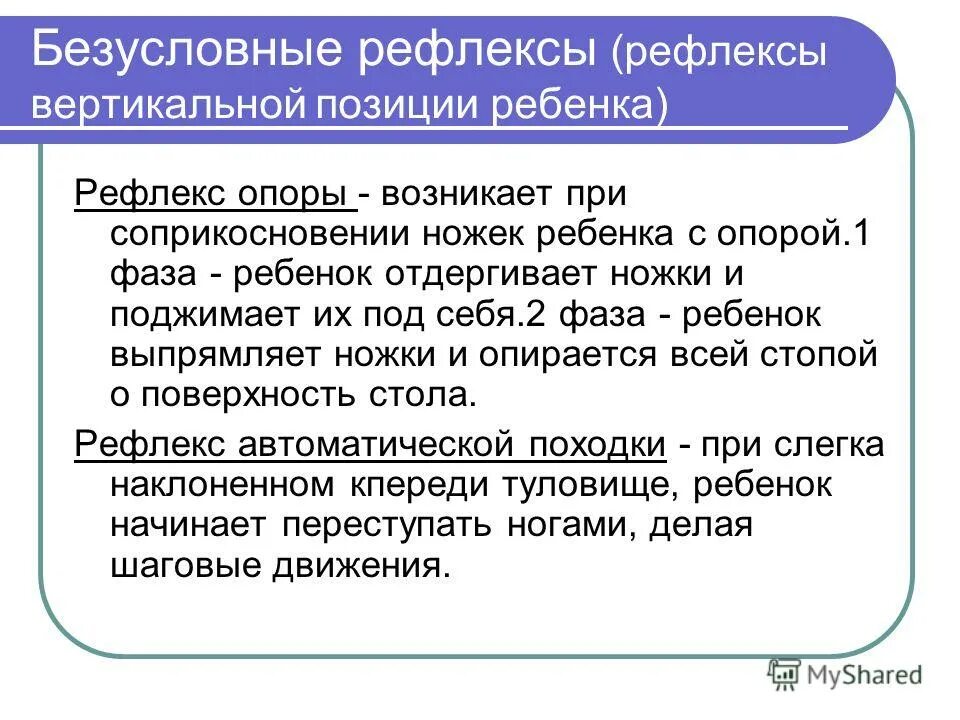 Безусловные рефлексы (рефлексы вертикальной позиции ребенка)

Рефлекс опоры - возникает при соприкосновении ножек ребенка с опорой.1 фаза - ребенок отдергивает ножки и поджимает их под себя.2 фаза - ребенок выпрямляет ножки и опирается всей стопой о поверхность стола.

Рефлекс автоматической походки - при слегка наклоненном кпереди туловище, ребенок начинает переступать ногами, делая шаговые движения.

MyShared